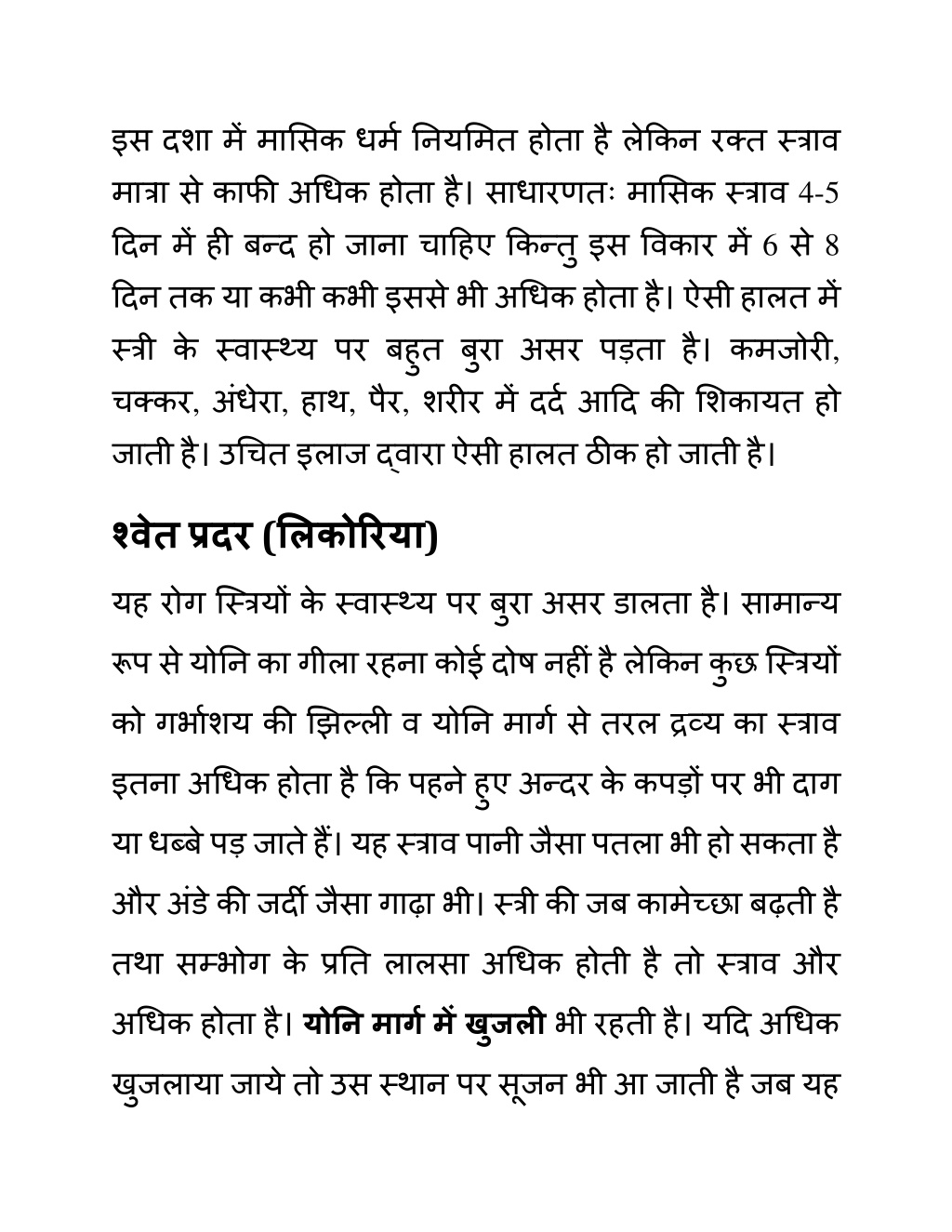 इस दशा में मासिक धर्म नियमित होता है लेकिन रक्त स्त्राव मात्रा से काफी अधिक होता है। साधारणतः मासिक स्त्राव 4-5 दिन में ही बन्द हो जाना चाहिए किन्तु इस विकार में 6 से 8 दिन तक या कभी कभी इससे भी अधिक होता है। ऐसी हालत में स्त्री के स्वास्थ्य पर बहुत बुरा असर पड़ता है। कमजोरी, चक्कर, अंधेरा, हाथ, पैर, शरीर में दर्द आदि की शिकायत हो जाती है। उचित इलाज द्वारा ऐसी हालत ठीक हो जाती है।

श्वेत प्रदर (लिकोरिया)

यह रोग स्त्रियों के स्वास्थ्य पर बुरा असर डालता है। सामान्य रूप से योनि का गीला रहना कोई दोष नहीं है लेकिन कुछ स्त्रियों को गर्भाशय की झिल्ली व योनि मार्ग से तरल द्रव्य का स्त्राव इतना अधिक होता है कि पहने हुए अन्दर के कपड़ों पर भी दाग या धब्बे पड़ जाते हैं। यह स्त्राव पानी जैसा पतला भी हो सकता है और अंडे की जर्दी जैसा गाढ़ा भी। स्त्री की जब कामेच्छा बढ़ती है तथा सम्भोग के प्रति लालसा अधिक होती है तो स्त्राव और अधिक होता है। योनि मार्ग में खुजली भी रहती है। यदि अधिक खुजलाया जाये तो उस स्थान पर सूजन भी आ जाती है जब यह